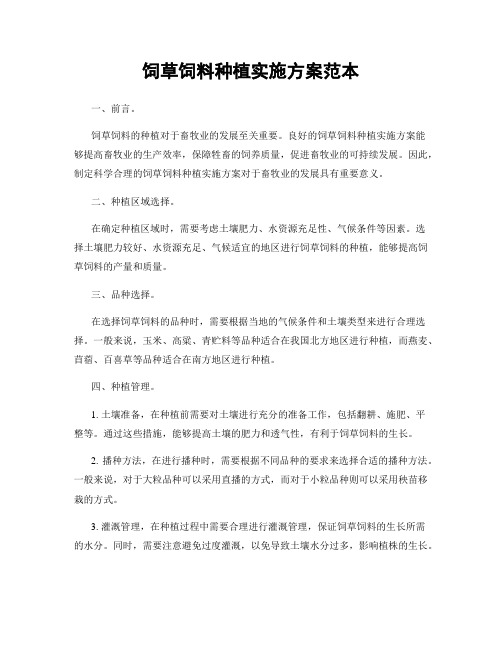 饲草饲料种植实施方案范本

一、前言。

饲草饲料的种植对于畜牧业的发展至关重要。良好的饲草饲料种植实施方案能够提高畜牧业的生产效率，保障牲畜的饲养质量，促进畜牧业的可持续发展。因此，制定科学合理的饲草饲料种植实施方案对于畜牧业的发展具有重要意义。

二、种植区域选择。

在确定种植区域时，需要考虑土壤肥力、水资源充足性、气候条件等因素。选择土壤肥力较好、水资源充足、气候适宜的地区进行饲草饲料的种植，能够提高饲草饲料的产量和质量。

三、品种选择。

在选择饲草饲料的品种时，需要根据当地的气候条件和土壤类型来进行合理选择。一般来说，玉米、高粱、青贮料等品种适合在我国北方地区进行种植，而燕麦、苜蓿、百喜草等品种适合在南方地区进行种植。

四、种植管理。

1. 土壤准备，在种植前需要对土壤进行充分的准备工作，包括翻耕、施肥、平整等。通过这些措施，能够提高土壤的肥力和透气性，有利于饲草饲料的生长。

2. 播种方法，在进行播种时，需要根据不同品种的要求来选择合适的播种方法。一般来说，对于大粒品种可以采用直播的方式，而对于小粒品种则可以采用秧苗移栽的方式。

3. 灌溉管理，在种植过程中需要合理进行灌溉管理，保证饲草饲料的生长所需的水分。同时，需要注意避免过度灌溉，以免导致土壤水分过多，影响植株的生长。